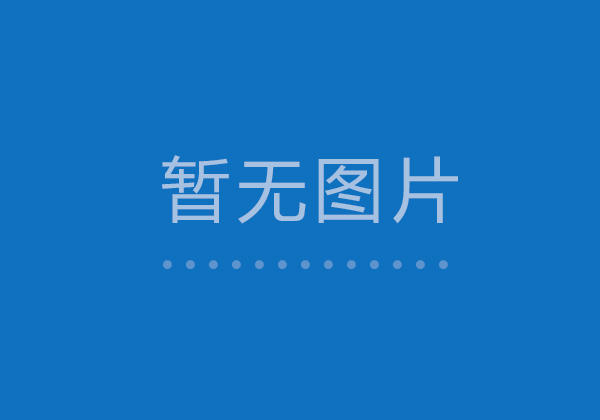 暂无图片